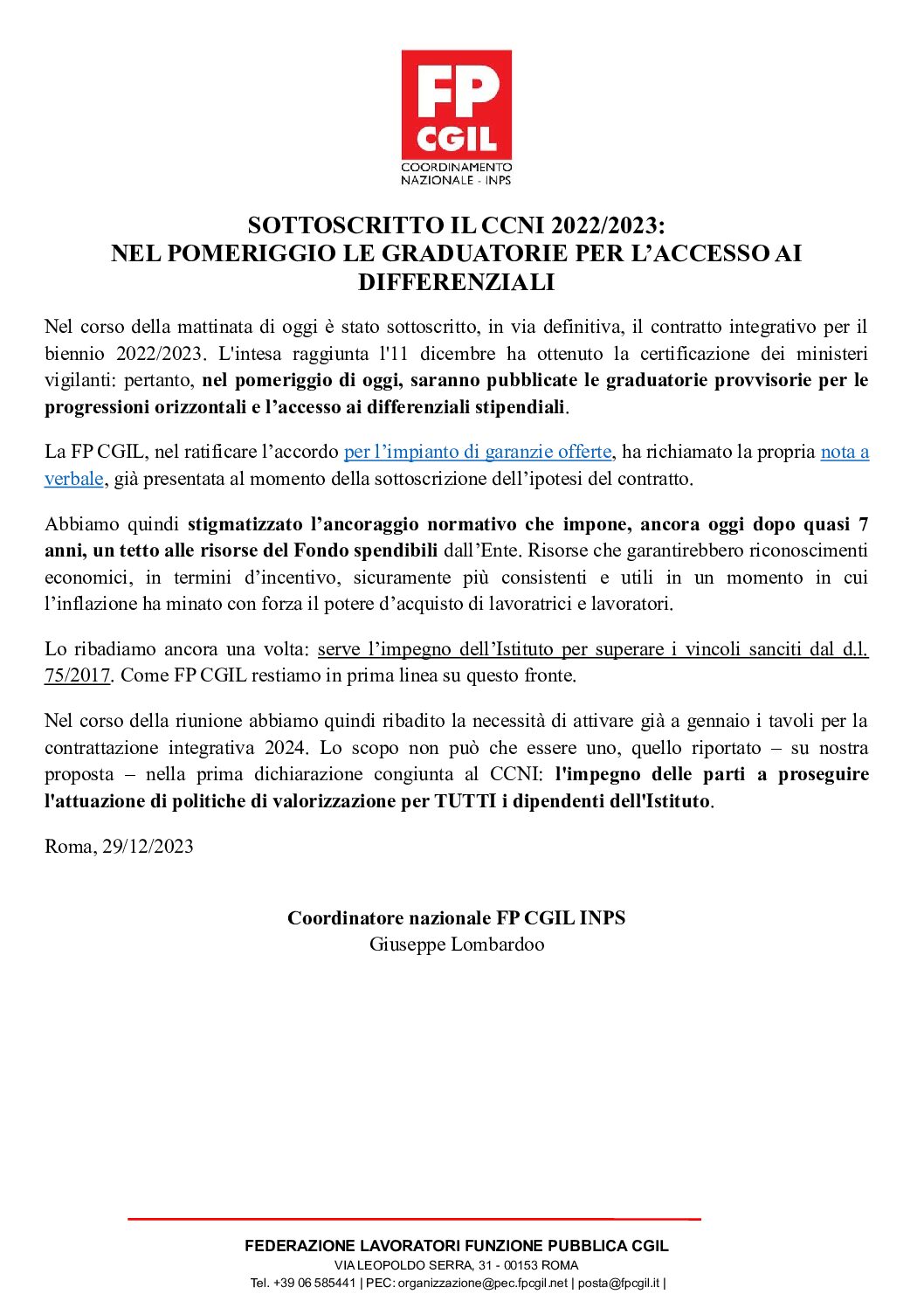 FP CGIL
COORDINAMENTO NAZIONALE - INPS

SOTTOSCRITTO IL CCNI 2022/2023:
NEL POMERIGGIO LE GRADUATORIE PER L'ACCESSO AI DIFFERENZIALI

Nel corso della mattinata di oggi è stato sottoscritto, in via definitiva, il contratto integrativo per il biennio 2022/2023. L'intesa raggiunta l'11 dicembre ha ottenuto la certificazione dei ministeri vigilanti: pertanto, nel pomeriggio di oggi, saranno pubblicate le graduatorie provvisorie per le progressioni orizzontali e l'accesso ai differenziali stipendiali.

La FP CGIL, nel ratificare l'accordo per l'impianto di garanzie offerte, ha richiamato la propria nota a verbale, già presentata al momento della sottoscrizione dell'ipotesi del contratto.

Abbiamo quindi stigmatizzato l'ancoraggio normativo che impone, ancora oggi dopo quasi 7 anni, un tetto alle risorse del Fondo spendibili dall'Ente. Risorse che garantirebbero riconoscimenti economici, in termini d'incentivo, sicuramente più consistenti e utili in un momento in cui l'inflazione ha minato con forza il potere d'acquisto di lavoratrici e lavoratori.

Lo ribadiamo ancora una volta: serve l'impegno dell'Istituto per superare i vincoli sanciti dal d.l. 75/2017. Come FP CGIL restiamo in prima linea su questo fronte.

Nel corso della riunione abbiamo quindi ribadito la necessità di attivare già a gennaio i tavoli per la contrattazione integrativa 2024. Lo scopo non può che essere uno, quello riportato – su nostra proposta – nella prima dichiarazione congiunta al CCNI: l'impegno delle parti a proseguire l'attuazione di politiche di valorizzazione per TUTTI i dipendenti dell'Istituto.

Roma, 29/12/2023

Coordinatore nazionale FP CGIL INPS
Giuseppe Lombardoo

FEDERAZIONE LAVORATORI FUNZIONE PUBBLICA CGIL
VIA LEOPOLDO SERRA, 31 - 00153 ROMA
Tel. +39 06 585441 | PEC: organizzazione@pec.fpcgil.net | posta@fpcgil.it |